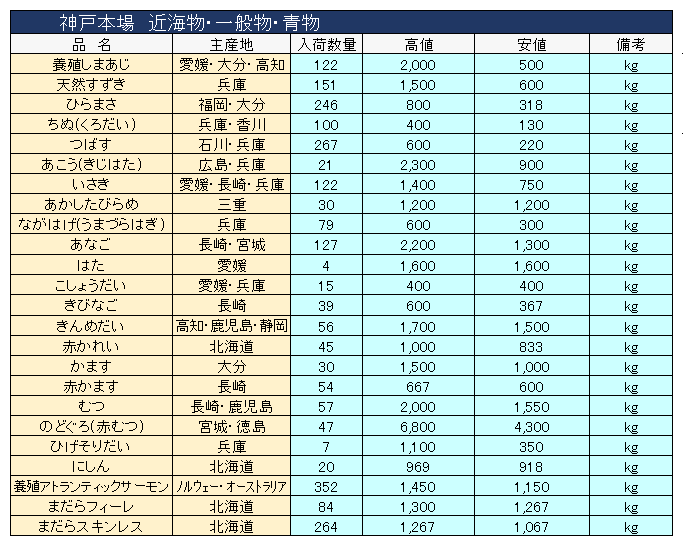 神戸本場　近海物・一般物・青物

| 品　名 | 主産地 | 入荷数量 | 高値 | 安値 | 備考 |
|---|---|---|---|---|---|
| 養殖しまあじ | 愛媛・大分・高知 | 122 | 2,000 | 500 | kg |
| 天然すずき | 兵庫 | 151 | 1,500 | 600 | kg |
| ひらまさ | 福岡・大分 | 246 | 800 | 318 | kg |
| ちぬ(くろだい) | 兵庫・香川 | 100 | 400 | 130 | kg |
| つばす | 石川・兵庫 | 267 | 600 | 220 | kg |
| あこう(きじはた) | 広島・兵庫 | 21 | 2,300 | 900 | kg |
| いさき | 愛媛・長崎・兵庫 | 122 | 1,400 | 750 | kg |
| あかしたびらめ | 三重 | 30 | 1,200 | 1,200 | kg |
| ながはげ(うまづらはぎ) | 兵庫 | 79 | 600 | 300 | kg |
| あなご | 長崎・宮城 | 127 | 2,200 | 1,300 | kg |
| はた | 愛媛 | 4 | 1,600 | 1,600 | kg |
| こしょうだい | 愛媛・兵庫 | 15 | 400 | 400 | kg |
| きびなご | 長崎 | 39 | 600 | 367 | kg |
| きんめだい | 高知・鹿児島・静岡 | 56 | 1,700 | 1,500 | kg |
| 赤かれい | 北海道 | 45 | 1,000 | 833 | kg |
| かます | 大分 | 30 | 1,500 | 1,000 | kg |
| 赤かます | 長崎 | 54 | 667 | 600 | kg |
| むつ | 長崎・鹿児島 | 57 | 2,000 | 1,550 | kg |
| のどぐろ(赤むつ) | 宮城・徳島 | 47 | 6,800 | 4,300 | kg |
| ひげそりだい | 兵庫 | 7 | 1,100 | 350 | kg |
| にしん | 北海道 | 20 | 969 | 918 | kg |
| 養殖アトランティックサーモン | ノルウェー・オーストラリア | 352 | 1,450 | 1,150 | kg |
| まだらフィーレ | 北海道 | 84 | 1,300 | 1,267 | kg |
| まだらスキンレス | 北海道 | 264 | 1,267 | 1,067 | kg |